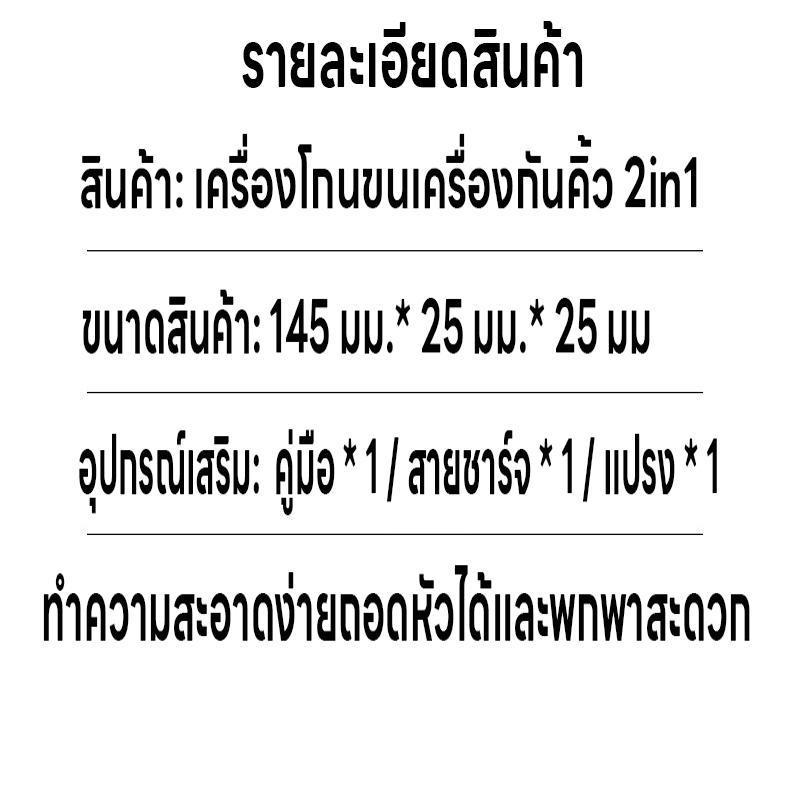 รายละเอียดสินค้า

สินค้า: เครื่องโกนขนเครื่องกันคิ้ว 2in1

ขนาดสินค้า: 145 มม.* 25 มม.* 25 มม

อุปกรณ์เสริม: คู่มือ * 1 / สายชาร์จ * 1 / แปรง * 1

ทำความสะอาดง่ายถอดหัวได้และพกพาสะดวก